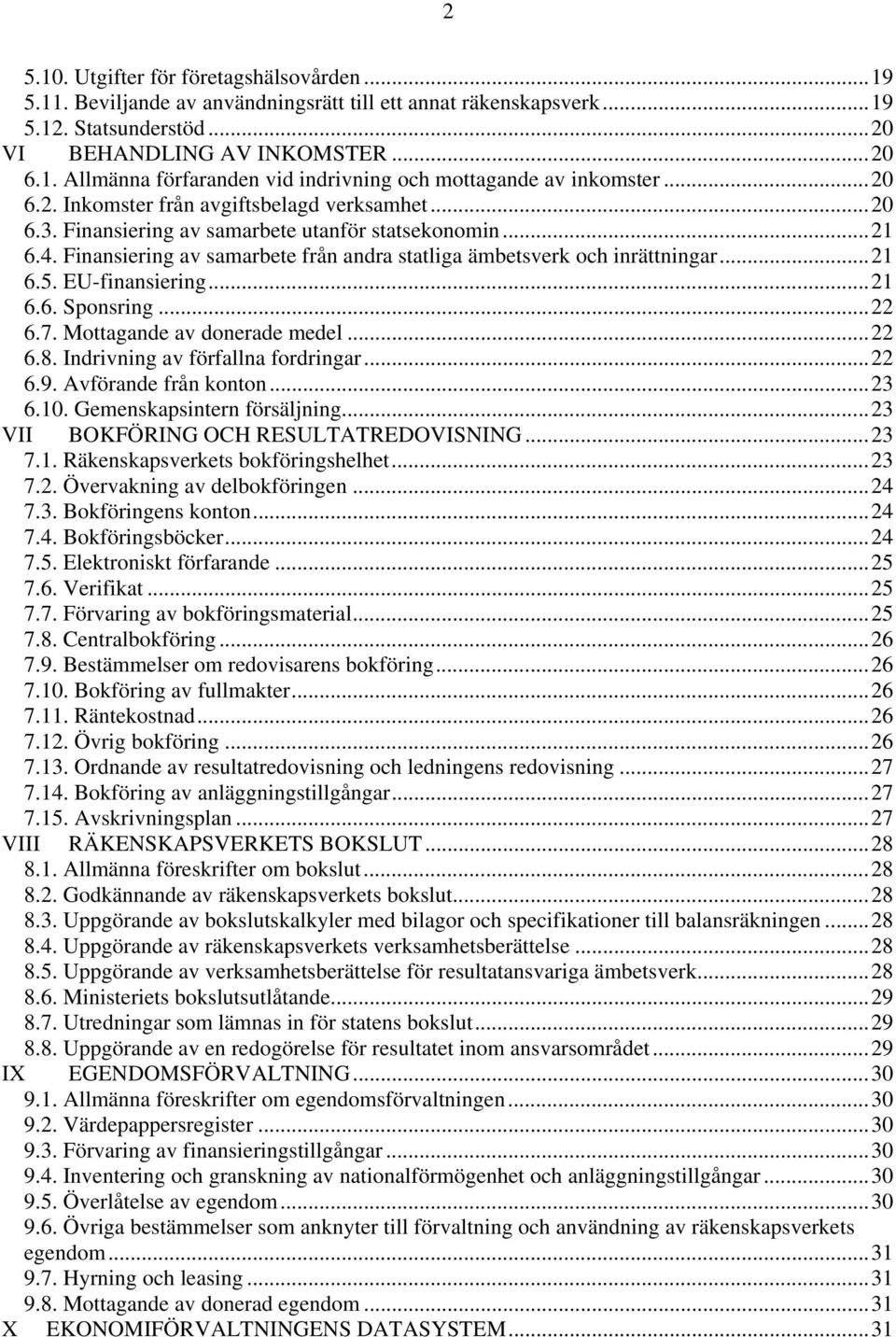 2

5.10. Utgifter för företagshälsovården ... 19
5.11. Beviljande av användningsrätt till ett annat räkenskapsverk ... 19
5.12. Statsunderstöd ... 20
VI BEHANDLING AV INKOMSTER ... 20
6.1. Allmänna förfaranden vid indrivning och mottagande av inkomster ... 20
6.2. Inkomster från avgiftsbelagd verksamhet ... 20
6.3. Finansiering av samarbete utanför statsekonomin ... 21
6.4. Finansiering av samarbete från andra statliga ämbetsverk och inrättningar ... 21
6.5. EU-finansiering ... 21
6.6. Sponsring ... 22
6.7. Mottagande av donerade medel ... 22
6.8. Indrivning av förfallna fordringar ... 22
6.9. Avförande från konton ... 23
6.10. Gemenskapsintern försäljning ... 23
VII BOKFÖRING OCH RESULTATREDOVISNING ... 23
7.1. Räkenskapsverkets bokföringshelhet ... 23
7.2. Övervakning av delbokföringen ... 24
7.3. Bokföringens konton ... 24
7.4. Bokföringsböcker ... 24
7.5. Elektroniskt förfarande ... 25
7.6. Verifikat ... 25
7.7. Förvaring av bokföringsmaterial ... 25
7.8. Centralbokföring ... 26
7.9. Bestämmelser om redovisarens bokföring ... 26
7.10. Bokföring av fullmakter ... 26
7.11. Räntekostnad ... 26
7.12. Övrig bokföring ... 26
7.13. Ordnande av resultatredovisning och ledningens redovisning ... 27
7.14. Bokföring av anläggningstillgångar ... 27
7.15. Avskrivningsplan ... 27
VIII RÄKENSKAPSVERKETS BOKSLUT ... 28
8.1. Allmänna föreskrifter om bokslut ... 28
8.2. Godkännande av räkenskapsverkets bokslut ... 28
8.3. Uppgörande av bokslutskalkyler med bilagor och specifikationer till balansräkningen ... 28
8.4. Uppgörande av räkenskapsverkets verksamhetsberättelse ... 28
8.5. Uppgörande av verksamhetsberättelse för resultatansvariga ämbetsverk ... 28
8.6. Ministeriets bokslutsutlåtande ... 29
8.7. Utredningar som lämnas in för statens bokslut ... 29
8.8. Uppgörande av en redogörelse för resultatet inom ansvarsområdet ... 29
IX EGENDOMSFÖRVALTNING ... 30
9.1. Allmänna föreskrifter om egendomsförvaltningen ... 30
9.2. Värdepappersregister ... 30
9.3. Förvaring av finansieringstillgångar ... 30
9.4. Inventering och granskning av nationalförmögenhet och anläggningstillgångar ... 30
9.5. Överlåtelse av egendom ... 30
9.6. Övriga bestämmelser som anknyter till förvaltning och användning av räkenskapsverkets egendom ... 31
9.7. Hyrning och leasing ... 31
9.8. Mottagande av donerad egendom ... 31
X EKONOMIFÖRVALTNINGENS DATASYSTEM ... 31